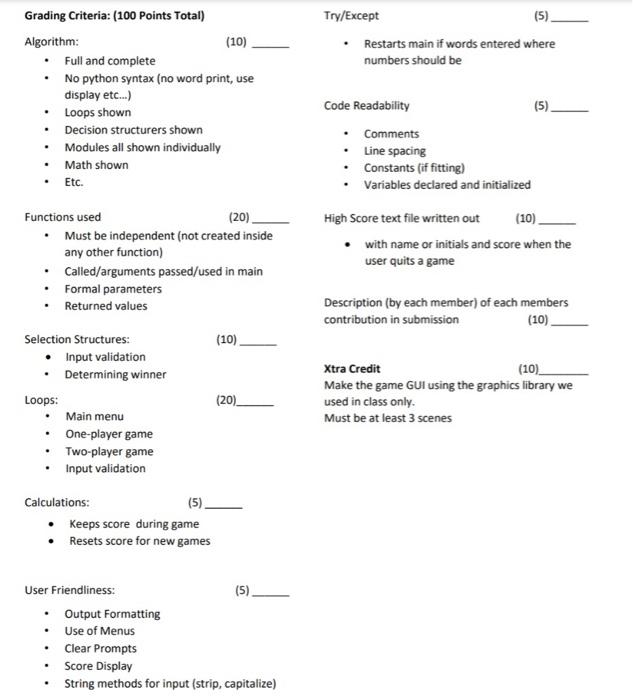 Grading Criteria: (100 Points Total)

Algorithm: (10) ____

• Full and complete
• No python syntax (no word print, use display etc...)
• Loops shown
• Decision structurers shown
• Modules all shown individually
• Math shown
• Etc.

Functions used (20) ____

• Must be independent (not created inside any other function)
• Called/arguments passed/used in main
• Formal parameters
• Returned values

Selection Structures: (10) ____

• Input validation
• Determining winner

Loops: (20) ____

• Main menu
• One-player game
• Two-player game
• Input validation

Calculations: (5) ____

• Keeps score during game
• Resets score for new games

User Friendliness: (5) ____

• Output Formatting
• Use of Menus
• Clear Prompts
• Score Display
• String methods for input (strip, capitalize)

Try/Except (5) ____

• Restarts main if words entered where numbers should be

Code Readability (5) ____

• Comments
• Line spacing
• Constants (if fitting)
• Variables declared and initialized

High Score text file written out (10) ____

• with name or initials and score when the user quits a game

Description (by each member) of each members contribution in submission (10) ____

Xtra Credit (10) ____

Make the game GUI using the graphics library we used in class only.
Must be at least 3 scenes